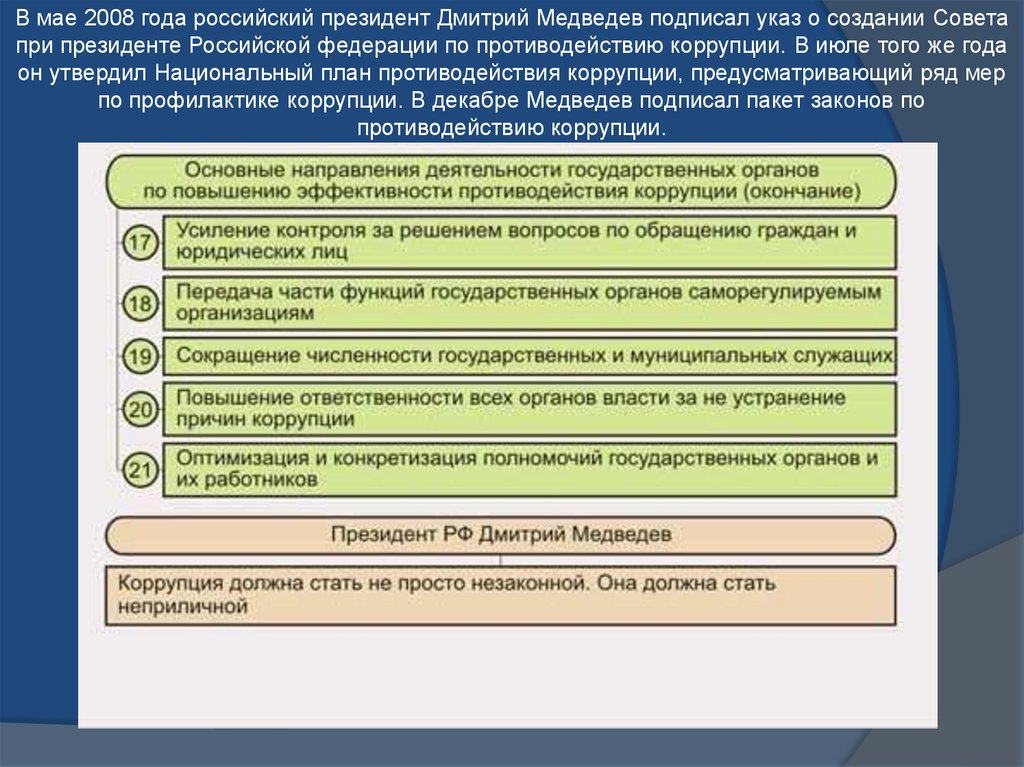 В мае 2008 года российский президент Дмитрий Медведев подписал указ о создании Совета при президенте Российской федерации по противодействию коррупции. В июле того же года он утвердил Национальный план противодействия коррупции, предусматривающий ряд мер по профилактике коррупции. В декабре Медведев подписал пакет законов по противодействию коррупции.

Основные направления деятельности государственных органов по повышению эффективности противодействия коррупции (окончание)

17 Усиление контроля за решением вопросов по обращению граждан и юридических лиц

18 Передача части функций государственных органов саморегулируемым организациям

19 Сокращение численности государственных и муниципальных служащих

20 Повышение ответственности всех органов власти за не устранение причин коррупции

21 Оптимизация и конкретизация полномочий государственных органов и их работников

Президент РФ Дмитрий Медведев

Коррупция должна стать не просто незаконной. Она должна стать неприличной